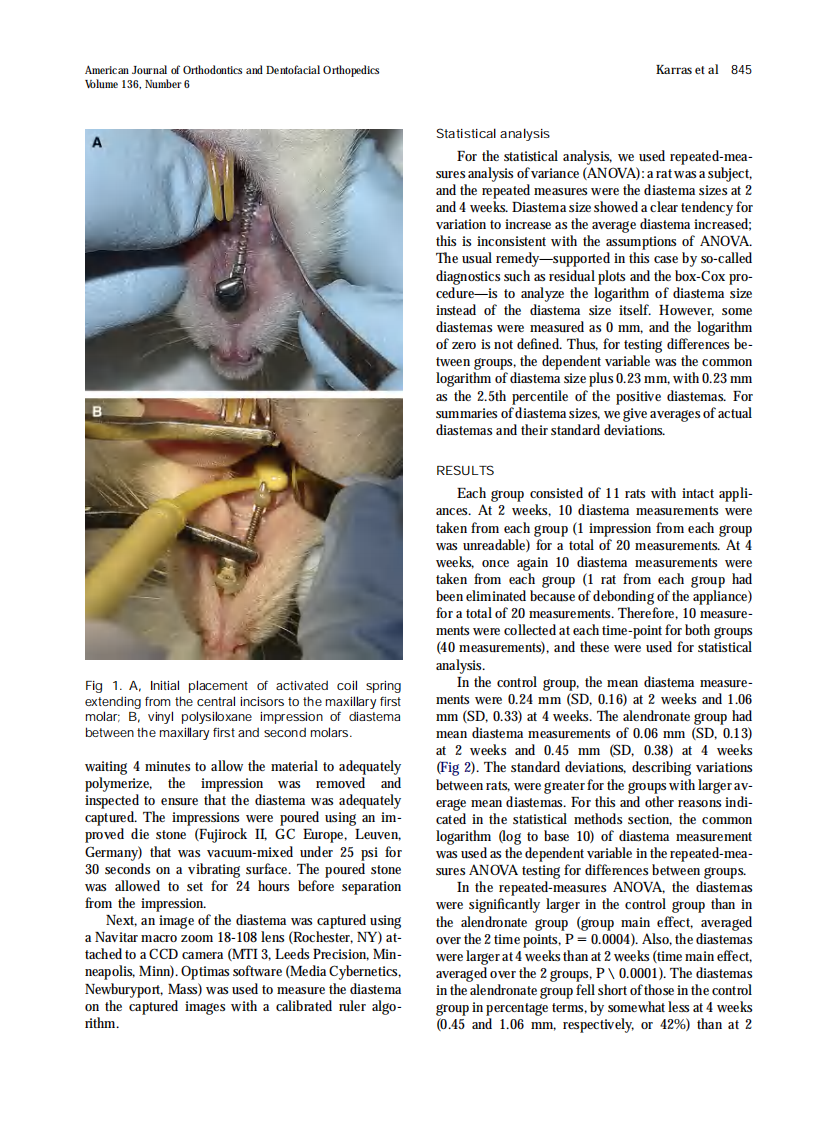 American Journal of Orthodontics and Dentofacial Orthopedics
Volume 136, Number 6

Karras et al 845

A

B

Fig 1. A, Initial placement of activated coil spring extending from the central incisors to the maxillary first molar; B, vinyl polysiloxane impression of diastema between the maxillary first and second molars.

waiting 4 minutes to allow the material to adequately polymerize, the impression was removed and inspected to ensure that the diastema was adequately captured. The impressions were poured using an improved die stone (Fujirock II, GC Europe, Leuven, Germany) that was vacuum-mixed under 25 psi for 30 seconds on a vibrating surface. The poured stone was allowed to set for 24 hours before separation from the impression.

Next, an image of the diastema was captured using a Navitar macro zoom 18-108 lens (Rochester, NY) attached to a CCD camera (MTI 3, Leeds Precision, Minneapolis, Minn). Optimas software (Media Cybernetics, Newburyport, Mass) was used to measure the diastema on the captured images with a calibrated ruler algorithm.

Statistical analysis

For the statistical analysis, we used repeated-measures analysis of variance (ANOVA): a rat was a subject, and the repeated measures were the diastema sizes at 2 and 4 weeks. Diastema size showed a clear tendency for variation to increase as the average diastema increased; this is inconsistent with the assumptions of ANOVA. The usual remedy—supported in this case by so-called diagnostics such as residual plots and the box-Cox procedure—is to analyze the logarithm of diastema size instead of the diastema size itself. However, some diastemas were measured as 0 mm, and the logarithm of zero is not defined. Thus, for testing differences between groups, the dependent variable was the common logarithm of diastema size plus 0.23 mm, with 0.23 mm as the 2.5th percentile of the positive diastemas. For summaries of diastema sizes, we give averages of actual diastemas and their standard deviations.

RESULTS

Each group consisted of 11 rats with intact appliances. At 2 weeks, 10 diastema measurements were taken from each group (1 impression from each group was unreadable) for a total of 20 measurements. At 4 weeks, once again 10 diastema measurements were taken from each group (1 rat from each group had been eliminated because of debonding of the appliance) for a total of 20 measurements. Therefore, 10 measurements were collected at each time-point for both groups (40 measurements), and these were used for statistical analysis.

In the control group, the mean diastema measurements were 0.24 mm (SD, 0.16) at 2 weeks and 1.06 mm (SD, 0.33) at 4 weeks. The alendronate group had mean diastema measurements of 0.06 mm (SD, 0.13) at 2 weeks and 0.45 mm (SD, 0.38) at 4 weeks (Fig 2). The standard deviations, describing variations between rats, were greater for the groups with larger average mean diastemas. For this and other reasons indicated in the statistical methods section, the common logarithm (log to base 10) of diastema measurement was used as the dependent variable in the repeated-measures ANOVA testing for differences between groups.

In the repeated-measures ANOVA, the diastemas were significantly larger in the control group than in the alendronate group (group main effect, averaged over the 2 time points, P = 0.0004). Also, the diastemas were larger at 4 weeks than at 2 weeks (time main effect, averaged over the 2 groups, P \ 0.0001). The diastemas in the alendronate group fell short of those in the control group in percentage terms, by somewhat less at 4 weeks (0.45 and 1.06 mm, respectively, or 42%) than at 2